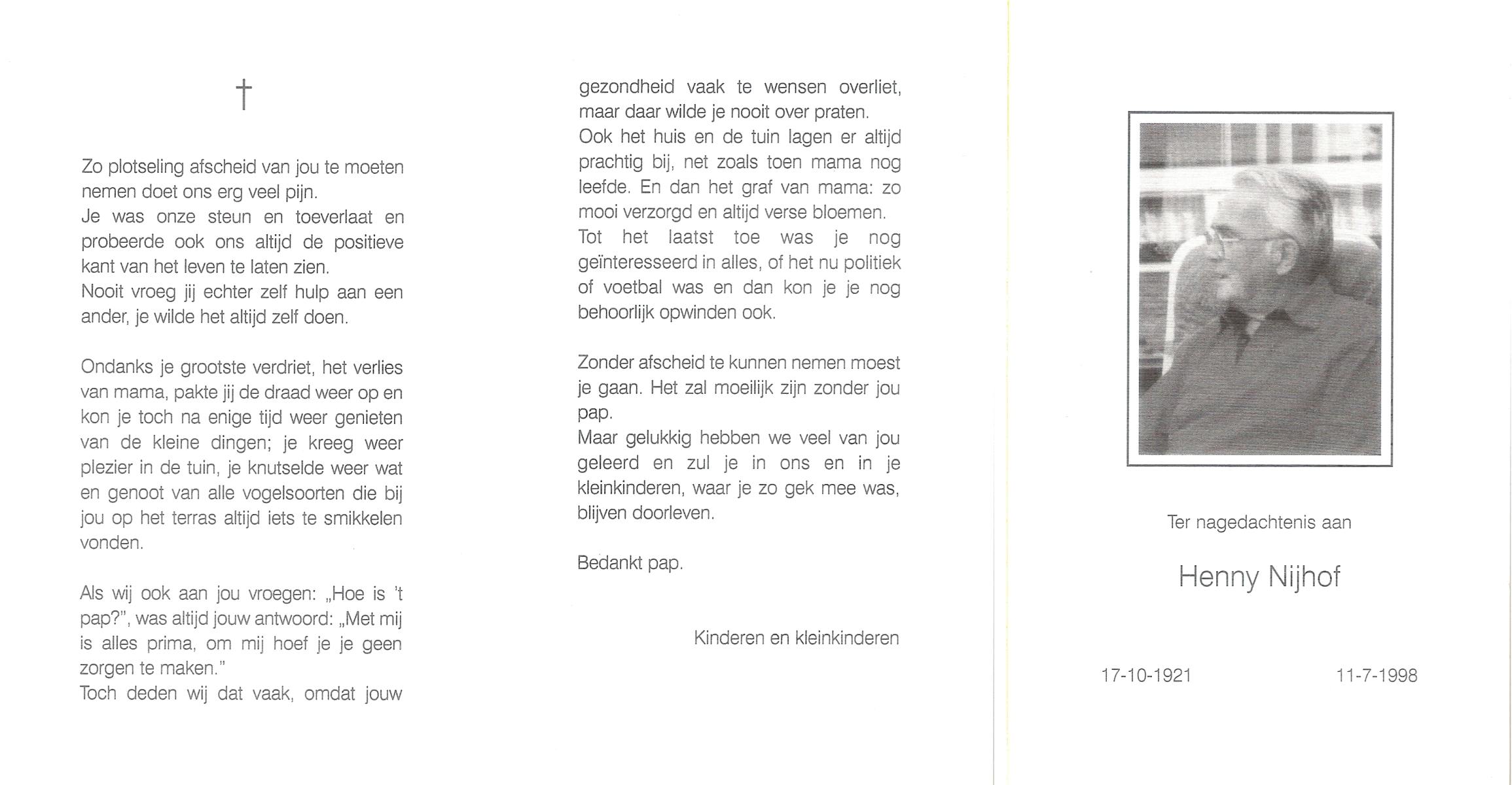 †

Zo plotseling afscheid van jou te moeten nemen doet ons erg veel pijn.
Je was onze steun en toeverlaat en probeerde ook ons altijd de positieve kant van het leven te laten zien.
Nooit vroeg jij echter zelf hulp aan een ander, je wilde het altijd zelf doen.

Ondanks je grootste verdriet, het verlies van mama, pakte jij de draad weer op en kon je toch na enige tijd weer genieten van de kleine dingen; je kreeg weer plezier in de tuin, je knutselde weer wat en genoot van alle vogelsoorten die bij jou op het terras altijd iets te smikkelen vonden.

Als wij ook aan jou vroegen: „Hoe is 't pap?", was altijd jouw antwoord: „Met mij is alles prima, om mij hoef je je geen zorgen te maken."
Toch deden wij dat vaak, omdat jouw gezondheid vaak te wensen overliet, maar daar wilde je nooit over praten.
Ook het huis en de tuin lagen er altijd prachtig bij, net zoals toen mama nog leefde. En dan het graf van mama: zo mooi verzorgd en altijd verse bloemen.
Tot het laatst toe was je nog geïnteresseerd in alles, of het nu politiek of voetbal was en dan kon je je nog behoorlijk opwinden ook.

Zonder afscheid te kunnen nemen moest je gaan. Het zal moeilijk zijn zonder jou pap.
Maar gelukkig hebben we veel van jou geleerd en zul je in ons en in je kleinkinderen, waar je zo gek mee was, blijven doorleven.

Bedankt pap.

Kinderen en kleinkinderen

Ter nagedachtenis aan

Henny Nijhof

17-10-1921 11-7-1998